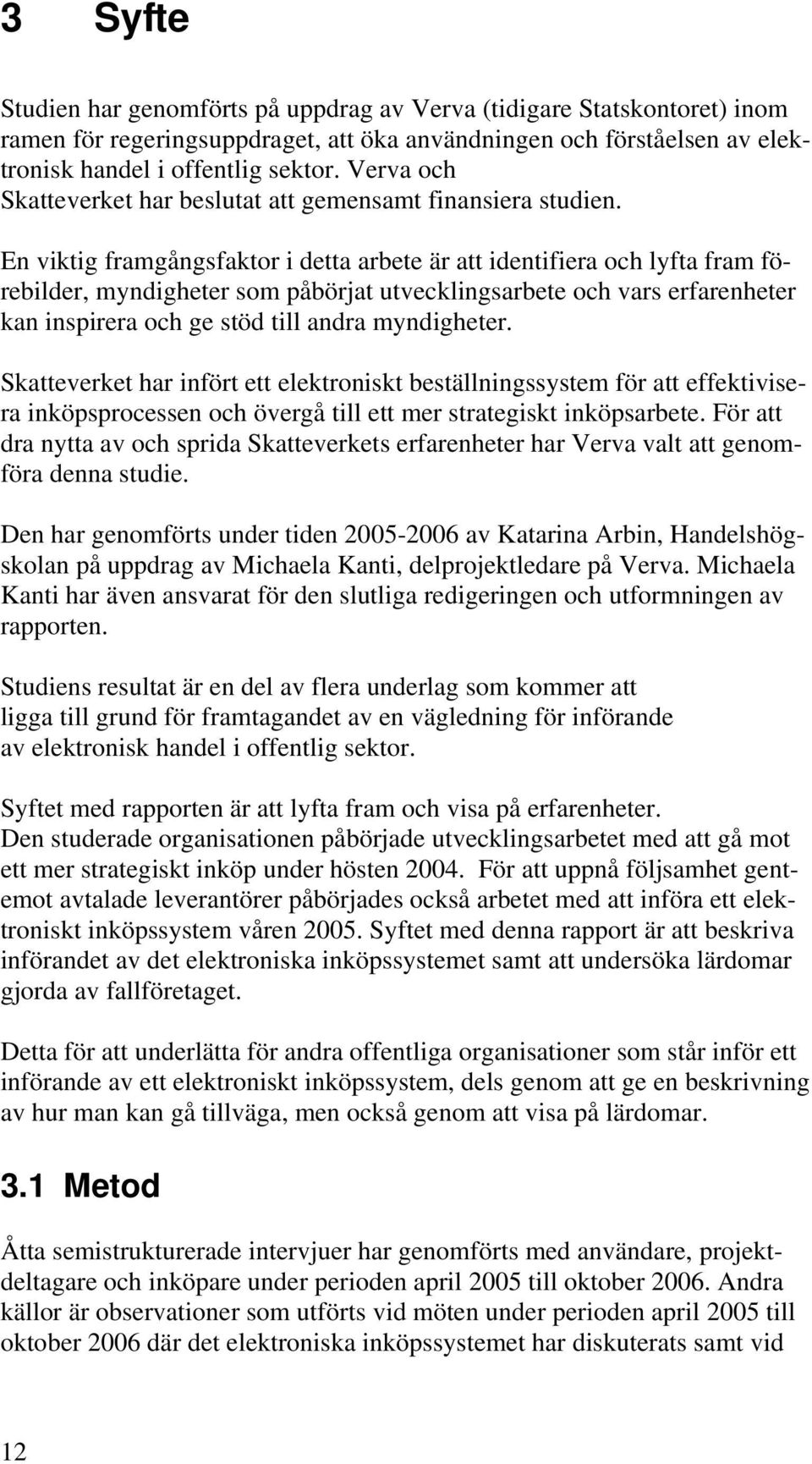 3 Syfte

Studien har genomförts på uppdrag av Verva (tidigare Statskontoret) inom ramen för regeringsuppdraget, att öka användningen och förståelsen av elektronisk handel i offentlig sektor. Verva och Skatteverket har beslutat att gemensamt finansiera studien.

En viktig framgångsfaktor i detta arbete är att identifiera och lyfta fram förebilder, myndigheter som påbörjat utvecklingsarbete och vars erfarenheter kan inspirera och ge stöd till andra myndigheter.

Skatteverket har infört ett elektroniskt beställningssystem för att effektivisera inköpsprocessen och övergå till ett mer strategiskt inköpsarbete. För att dra nytta av och sprida Skatteverkets erfarenheter har Verva valt att genomföra denna studie.

Den har genomförts under tiden 2005-2006 av Katarina Arbin, Handelshögskolan på uppdrag av Michaela Kanti, delprojektledare på Verva. Michaela Kanti har även ansvarat för den slutliga redigeringen och utformningen av rapporten.

Studiens resultat är en del av flera underlag som kommer att ligga till grund för framtagandet av en vägledning för införande av elektronisk handel i offentlig sektor.

Syftet med rapporten är att lyfta fram och visa på erfarenheter. Den studerade organisationen påbörjade utvecklingsarbetet med att gå mot ett mer strategiskt inköp under hösten 2004. För att uppnå följsamhet gentemot avtalade leverantörer påbörjades också arbetet med att införa ett elektroniskt inköpssystem våren 2005. Syftet med denna rapport är att beskriva införandet av det elektroniska inköpssystemet samt att undersöka lärdomar gjorda av fallföretaget.

Detta för att underlätta för andra offentliga organisationer som står inför ett införande av ett elektroniskt inköpssystem, dels genom att ge en beskrivning av hur man kan gå tillväga, men också genom att visa på lärdomar.

3.1 Metod

Åtta semistrukturerade intervjuer har genomförts med användare, projektdeltagare och inköpare under perioden april 2005 till oktober 2006. Andra källor är observationer som utförts vid möten under perioden april 2005 till oktober 2006 där det elektroniska inköpssystemet har diskuterats samt vid

12